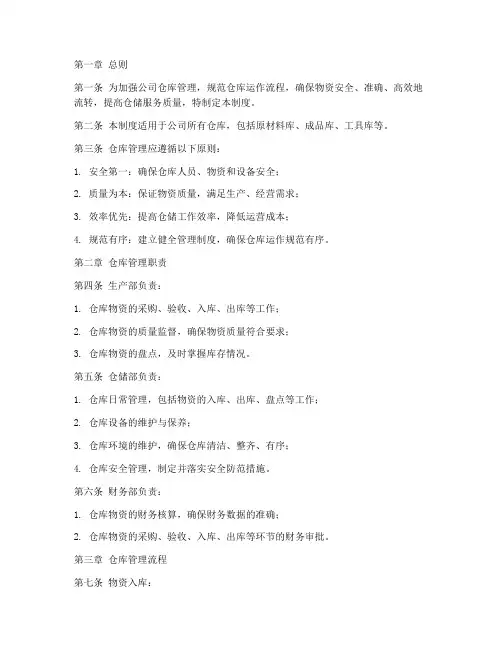 第一章 总则

第一条 为加强公司仓库管理，规范仓库运作流程，确保物资安全、准确、高效地流转，提高仓储服务质量，特制定本制度。

第二条 本制度适用于公司所有仓库，包括原材料库、成品库、工具库等。

第三条 仓库管理应遵循以下原则：

1. 安全第一：确保仓库人员、物资和设备安全；

2. 质量为本：保证物资质量，满足生产、经营需求；

3. 效率优先：提高仓储工作效率，降低运营成本；

4. 规范有序：建立健全管理制度，确保仓库运作规范有序。

第二章 仓库管理职责

第四条 生产部负责：

1. 仓库物资的采购、验收、入库、出库等工作；

2. 仓库物资的质量监督，确保物资质量符合要求；

3. 仓库物资的盘点，及时掌握库存情况。

第五条 仓储部负责：

1. 仓库日常管理，包括物资的入库、出库、盘点等工作；

2. 仓库设备的维护与保养；

3. 仓库环境的维护，确保仓库清洁、整齐、有序；

4. 仓库安全管理，制定并落实安全防范措施。

第六条 财务部负责：

1. 仓库物资的财务核算，确保财务数据的准确；

2. 仓库物资的采购、验收、入库、出库等环节的财务审批。

第三章 仓库管理流程

第七条 物资入库：